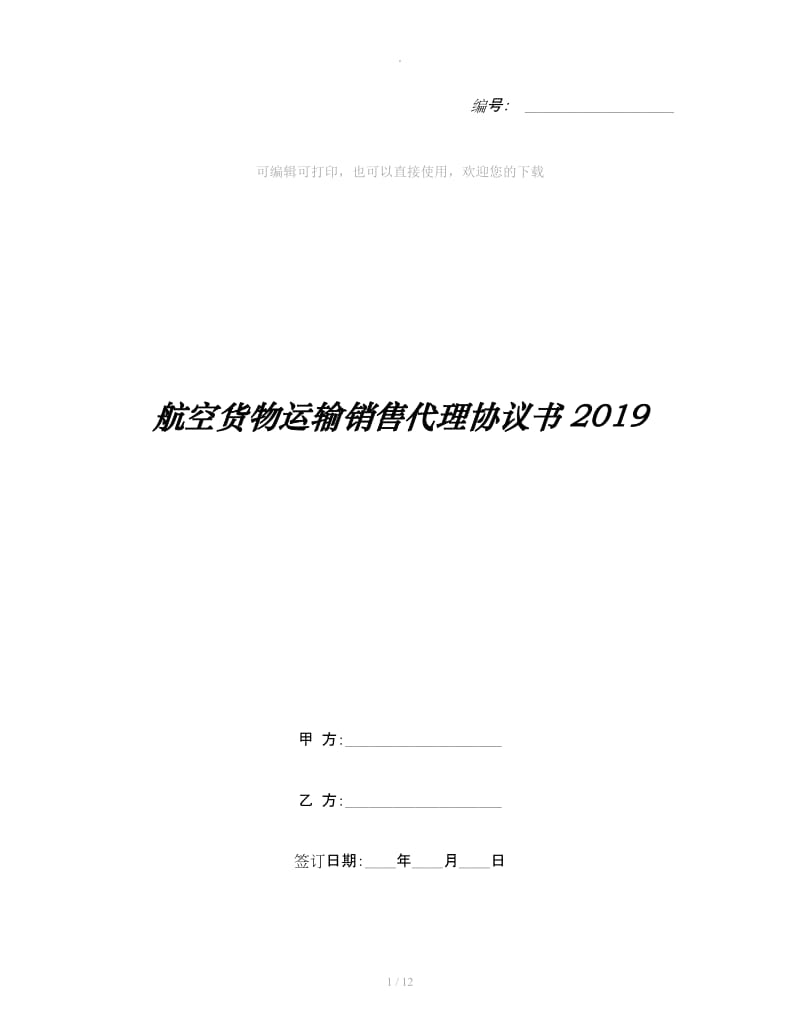 .

编号：____________________

可编辑可打印，也可以直接使用，欢迎您的下载

航空货物运输销售代理协议书 2019

甲 方:____________________

乙 方:____________________

签订日期:____年____月____日

1 / 12